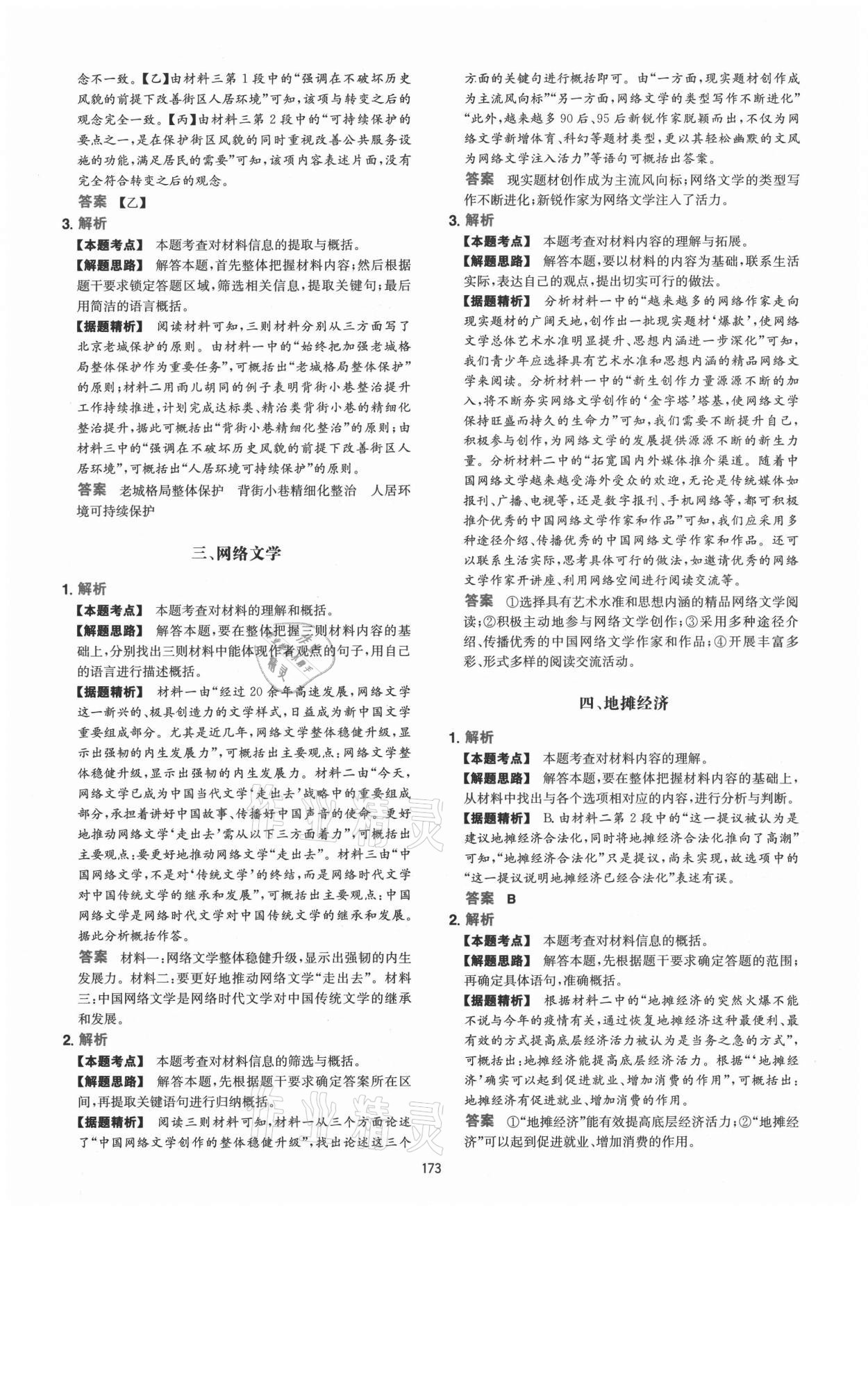 念不一致。【乙】由材料三第1段中的“强调在不破坏历史风貌的前提下改善街区人居环境”可知，该项与转变之后的观念完全一致。【丙】由材料三第2段中的“可持续保护的要点之一，是在保护街区风貌的同时重视改善公共服务设施的功能，满足居民的需要”可知，该项内容表述片面，没有完全符合转变之后的观念。

答案 【乙】

3. 解析

【本题考点】 本题考查对材料信息的提取与概括。

【解题思路】 解答本题，首先整体把握材料内容；然后根据题干要求锁定答题区域，筛选相关信息，提取关键句；最后用简洁的语言概括。

【据题精析】 阅读材料可知，三则材料分别从三方面写了北京老城保护的原则。由材料一中的“始终把加强老城格局整体保护作为重要任务”，可概括出“老城格局整体保护”的原则；材料二用雨儿胡同的例子表明背街小巷整治提升工作持续推进，计划完成达标类、精治类背街小巷的精细化整治提升，据此可概括出“背街小巷精细化整治”的原则；由材料三中的“强调在不破坏历史风貌的前提下改善街区人居环境”，可概括出“人居环境可持续保护”的原则。

答案 老城格局整体保护 背街小巷精细化整治 人居环境可持续保护

三、网络文学

1. 解析

【本题考点】 本题考查对材料的理解和概括。

【解题思路】 解答本题，要在整体把握三则材料内容的基础上，分别找出三则材料中能体现作者观点的句子，用自己的语言进行描述概括。

【据题精析】 材料一由“经过20余年高速发展，网络文学这一新兴的、极具创造力的文学样式，日益成为新中国文学重要组成部分。尤其是近几年，网络文学整体稳健升级，显示出强韧的内生发展力”，可概括出主要观点：网络文学整体稳健升级，显示出强韧的内生发展力。材料二由“今天，网络文学已成为中国当代文学‘走出去’战略中的重要组成部分，承担着讲好中国故事、传播好中国声音的使命。更好地推动网络文学‘走出去’需从以下三方面着力”，可概括出主要观点：要更好地推动网络文学“走出去”。材料三由“中国网络文学，不是对‘传统文学’的终结，而是网络时代文学对中国传统文学的继承和发展”，可概括出主要观点：中国网络文学是网络时代文学对中国传统文学的继承和发展。据此分析概括作答。

答案 材料一：网络文学整体稳健升级，显示出强韧的内生发展力。材料二：要更好地推动网络文学“走出去”。材料三：中国网络文学是网络时代文学对中国传统文学的继承和发展。

2. 解析

【本题考点】 本题考查对材料信息的筛选与概括。

【解题思路】 解答本题，先根据题干要求确定答案所在区间，再提取关键语句进行归纳概括。

【据题精析】 阅读三则材料可知，材料一从三个方面论述了“中国网络文学创作的整体稳健升级”，找出论述这三个方面的关键句进行概括即可。由“一方面，现实题材创作成为主流风向标”“另一方面，网络文学的类型写作不断进化”“此外，越来越多90后、95后新锐作家脱颖而出，不仅为网络文学新增体育、科幻等题材类型，更以其轻松幽默的文风为网络文学注入活力”等语句可概括出答案。

答案 现实题材创作成为主流风向标；网络文学的类型写作不断进化；新锐作家为网络文学注入了活力。

3. 解析

【本题考点】 本题考查对材料内容的理解与拓展。

【解题思路】 解答本题，要以材料的内容为基础，联系生活实际，表达自己的观点，提出切实可行的做法。

【据题精析】 分析材料一中的“越来越多的网络作家走向现实题材的广阔天地，创作出一批现实题材‘爆款’，使网络文学总体艺术水准明显提升、思想内涵进一步深化”可知，我们青少年应选择具有艺术水准和思想内涵的精品网络文学来阅读。分析材料一中的“新生创作力量源源不断的加入，将不断夯实网络文学创作的‘金字塔’塔基，使网络文学保持旺盛而持久的生命力”可知，我们需要不断提升自己，积极参与创作，为网络文学的发展提供源源不断的新生力量。分析材料二中的“拓宽国内外媒体推介渠道。随着中国网络文学越来越受海外受众的欢迎，无论是传统媒体如报刊、广播、电视等，还是数字报刊、手机网络等，都可积极推介优秀的中国网络文学作家和作品”可知，我们应采用多种途径介绍、传播优秀的中国网络文学作家和作品。还可以联系生活实际，思考具体可行的做法，如邀请优秀的网络文学作家开讲座、利用网络空间进行阅读交流等。

答案 ①选择具有艺术水准和思想内涵的精品网络文学阅读；②积极主动地参与网络文学创作；③采用多种途径介绍、传播优秀的中国网络文学作家和作品；④开展丰富多彩、形式多样的阅读交流活动。

四、地摊经济

1. 解析

【本题考点】 本题考查对材料内容的理解。

【解题思路】 解答本题，要在整体把握材料内容的基础上，从材料中找出与各个选项相对应的内容，进行分析与判断。

【据题精析】 B. 由材料二第2段中的“这一提议被认为是建议地摊经济合法化，同时将地摊经济合法化推向了高潮”可知，“地摊经济合法化”只是提议，尚未实现，故选项中的“这一提议说明地摊经济已经合法化”表述有误。

答案 B

2. 解析

【本题考点】 本题考查对材料信息的概括。

【解题思路】 解答本题，先根据题干要求确定答题的范围；再确定具体语句，准确概括。

【据题精析】 根据材料二中的“地摊经济的突然火爆不能不说与今年的疫情有关，通过恢复地摊经济这种最便利、最有效的方式提高底层经济活力被认为是当务之急的方式”，可概括出：地摊经济能提高底层经济活力。根据“‘地摊经济’确实可以起到促进就业、增加消费的作用”，可概括出：地摊经济有促进就业、增加消费的作用。

答案 ①“地摊经济”能有效提高底层经济活力；②“地摊经济”可以起到促进就业、增加消费的作用。

173